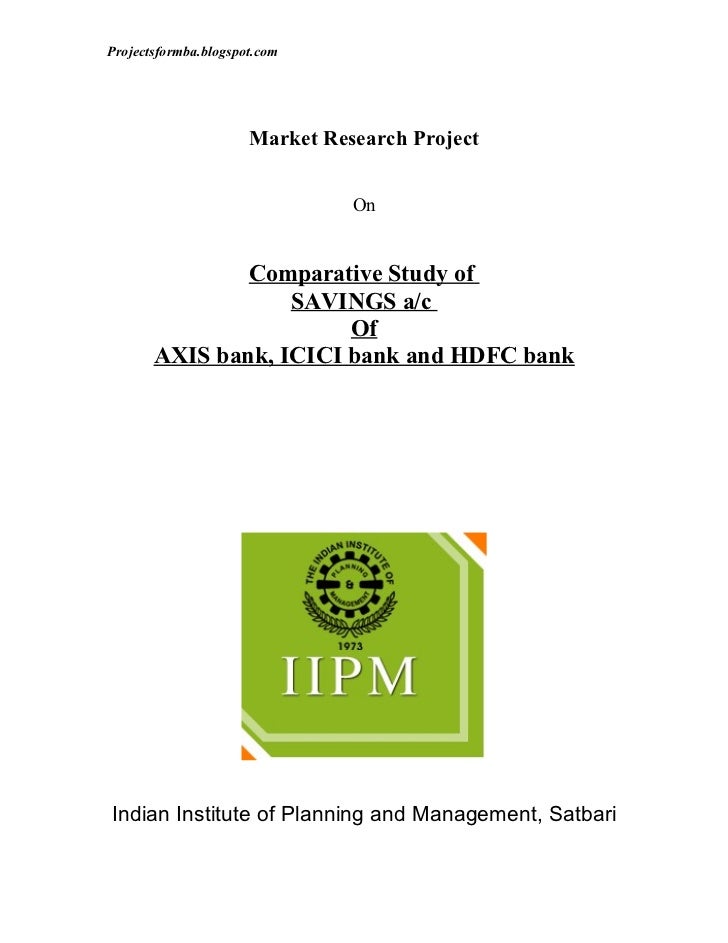 Projectsformba.blogspot.com

Market Research Project

On

Comparative Study of
SAVINGS a/c
Of
AXIS bank, ICICI bank and HDFC bank

THE INDIAN INSTITUTE OF PLANNING & MANAGEMENT
1973
IIPM

Indian Institute of Planning and Management, Satbari